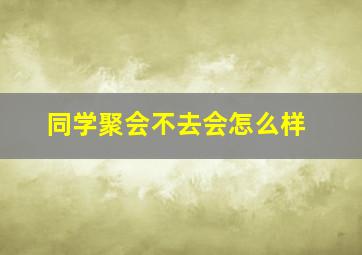 同学聚会不去会怎么样